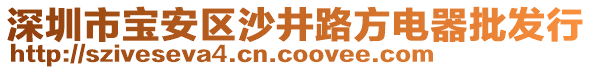 深圳市宝安区沙井路方电器批发行
http://sziveseva4.cn.coovee.com